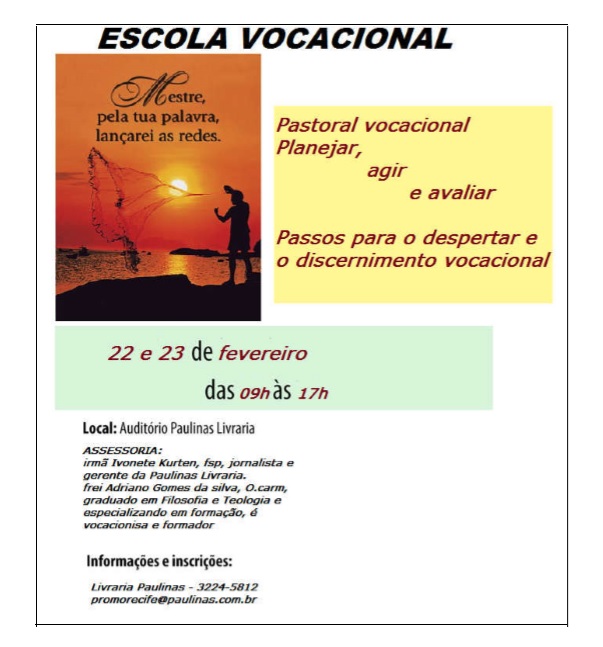 ESCOLA VOCACIONAL

Mestre, pela tua palavra, lançarei as redes.

Pastoral vocacional
Planejar,
agir
e avaliar

Passos para o despertar e o discernimento vocacional

22 e 23 de fevereiro
das 09h às 17h

Local: Auditório Paulinas Livraria

ASSESSORIA:
irmã Ivonete Kurten, fsp, jornalista e gerente da Paulinas Livraria.
frei Adriano Gomes da silva, O.carm, graduado em Filosofia e Teologia e especializando em formação, é vocacionisa e formador

Informações e inscrições:

Livraria Paulinas - 3224-5812
promorecife@paulinas.com.br